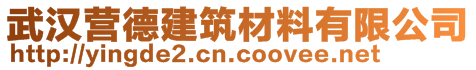 武汉营德建筑材料有限公司
http://yingde2.cn.coovee.net